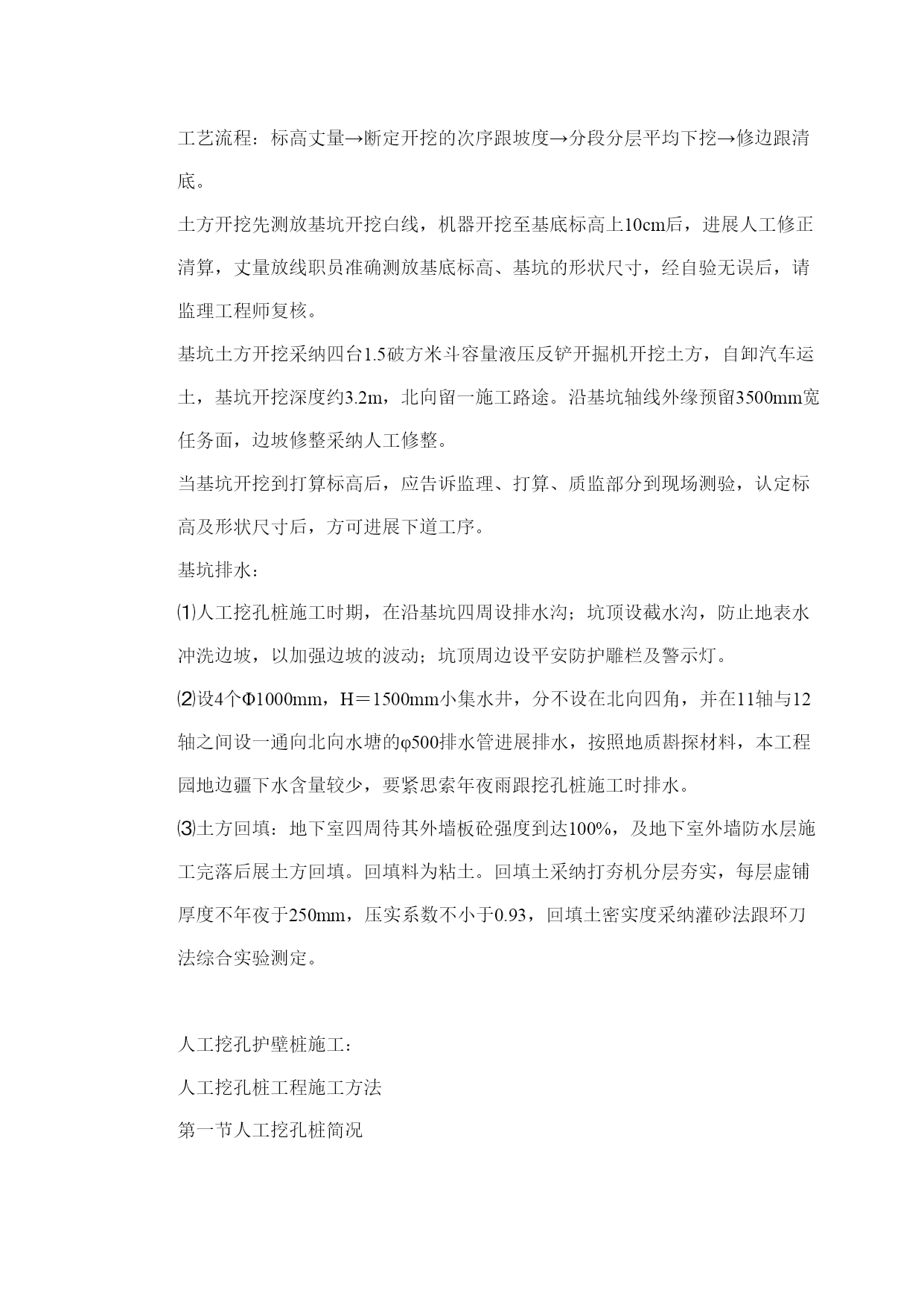 工艺流程：标高丈量→断定开挖的次序跟坡度→分段分层平均下挖→修边跟清底。

土方开挖先测放基坑开挖白线，机器开挖至基底标高上10cm后，进展人工修正清算，丈量放线职员准确测放基底标高、基坑的形状尺寸，经自验无误后，请监理工程师复核。

基坑土方开挖采纳四台1.5破方米斗容量液压反铲开掘机开挖土方，自卸汽车运土，基坑开挖深度约3.2m，北向留一施工路途。沿基坑轴线外缘预留3500mm宽任务面，边坡修整采纳人工修整。

当基坑开挖到打算标高后，应告诉监理、打算、质监部分到现场测验，认定标高及形状尺寸后，方可进展下道工序。

基坑排水：

⑴人工挖孔桩施工时期，在沿基坑四周设排水沟；坑顶设截水沟，防止地表水冲洗边坡，以加强边坡的波动；坑顶周边设平安防护雕栏及警示灯。

⑵设4个Φ1000mm，H＝1500mm小集水井，分不设在北向四角，并在11轴与12轴之间设一通向北向水塘的φ500排水管进展排水，按照地质斟探材料，本工程园地边疆下水含量较少，要紧思索年夜雨跟挖孔桩施工时排水。

⑶土方回填：地下室四周待其外墙板砼强度到达100%，及地下室外墙防水层施工完落后展土方回填。回填料为粘土。回填土采纳打夯机分层夯实，每层虚铺厚度不年夜于250mm，压实系数不小于0.93，回填土密实度采纳灌砂法跟环刀法综合实验测定。

人工挖孔护壁桩施工：

人工挖孔桩工程施工方法

第一节人工挖孔桩简况